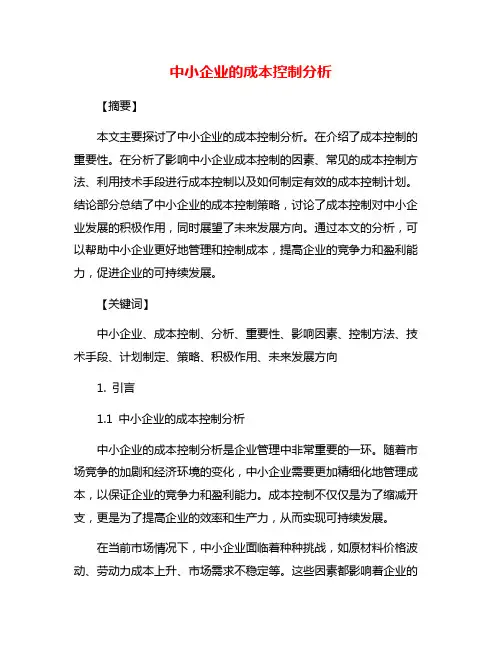 中小企业的成本控制分析

【摘要】

本文主要探讨了中小企业的成本控制分析。在介绍了成本控制的重要性。在分析了影响中小企业成本控制的因素、常见的成本控制方法、利用技术手段进行成本控制以及如何制定有效的成本控制计划。结论部分总结了中小企业的成本控制策略，讨论了成本控制对中小企业发展的积极作用，同时展望了未来发展方向。通过本文的分析，可以帮助中小企业更好地管理和控制成本，提高企业的竞争力和盈利能力，促进企业的可持续发展。

【关键词】

中小企业、成本控制、分析、重要性、影响因素、控制方法、技术手段、计划制定、策略、积极作用、未来发展方向

1. 引言

1.1 中小企业的成本控制分析

中小企业的成本控制分析是企业管理中非常重要的一环。随着市场竞争的加剧和经济环境的变化，中小企业需要更加精细化地管理成本，以保证企业的竞争力和盈利能力。成本控制不仅仅是为了缩减开支，更是为了提高企业的效率和生产力，从而实现可持续发展。

在当前市场情况下，中小企业面临着种种挑战，如原材料价格波动、劳动力成本上升、市场需求不稳定等。这些因素都影响着企业的